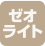 ゼオ
ライト